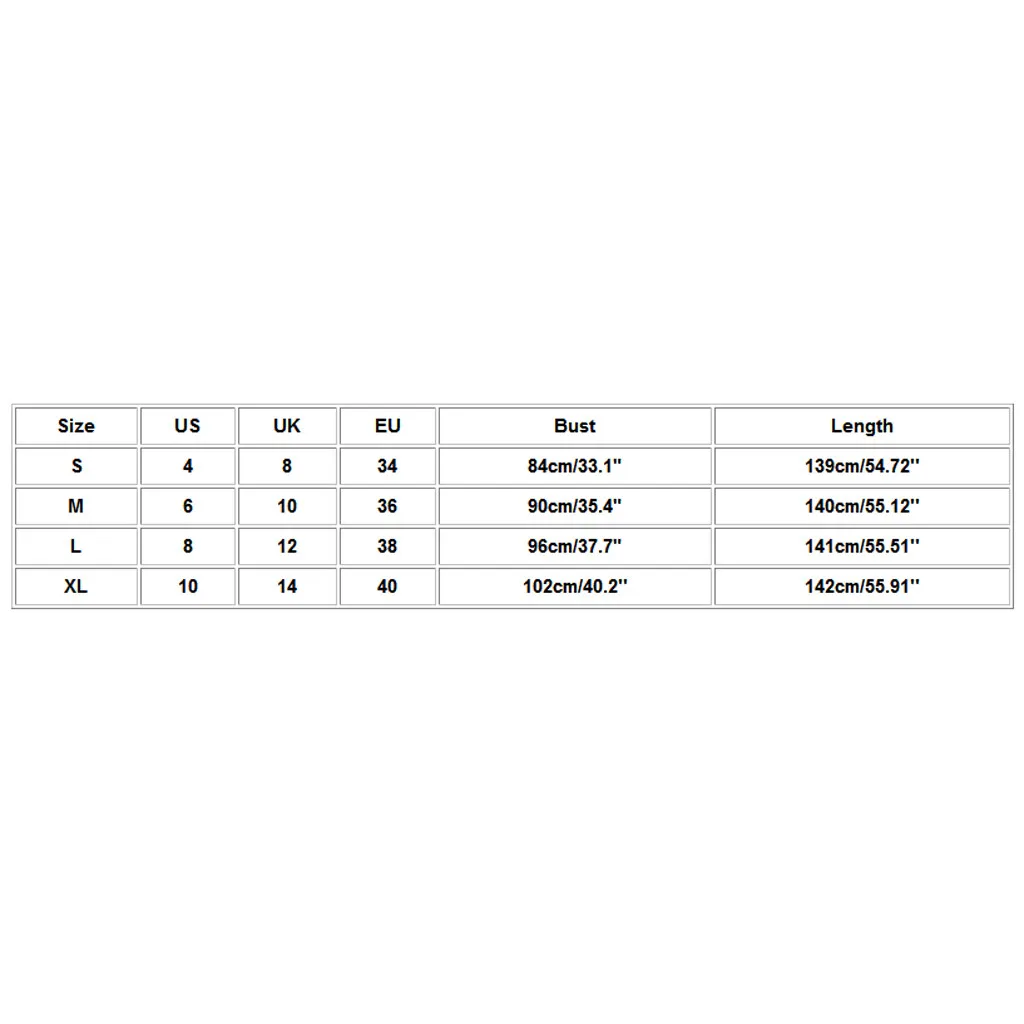 | Size | US | UK | EU | Bust | Length |
|---|---|---|---|---|---|
| S | 4 | 8 | 34 | 84cm/33.1'' | 139cm/54.72'' |
| M | 6 | 10 | 36 | 90cm/35.4'' | 140cm/55.12'' |
| L | 8 | 12 | 38 | 96cm/37.7'' | 141cm/55.51'' |
| XL | 10 | 14 | 40 | 102cm/40.2'' | 142cm/55.91'' |